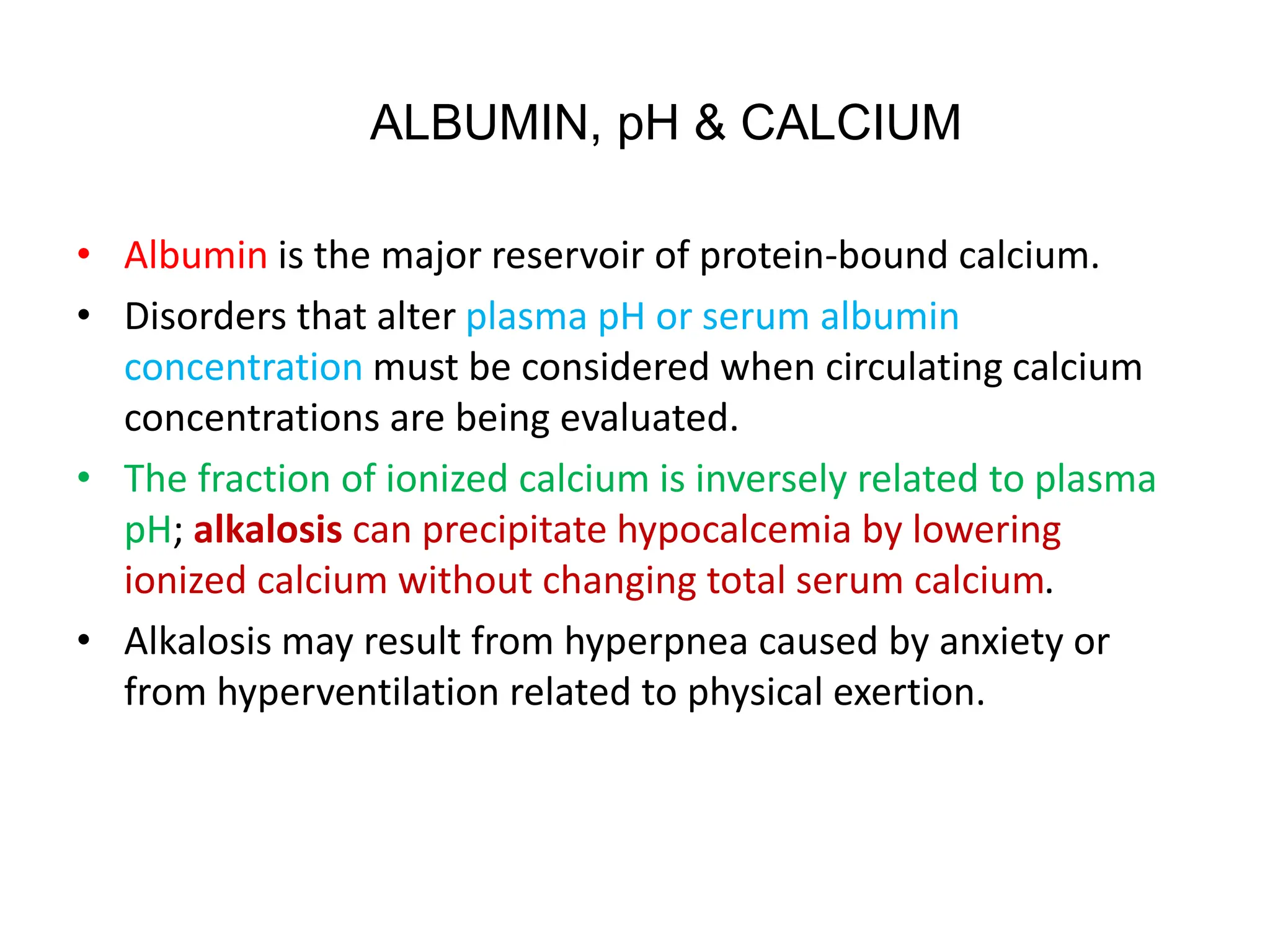 ALBUMIN, pH & CALCIUM

• Albumin is the major reservoir of protein-bound calcium.

• Disorders that alter plasma pH or serum albumin concentration must be considered when circulating calcium concentrations are being evaluated.

• The fraction of ionized calcium is inversely related to plasma pH; alkalosis can precipitate hypocalcemia by lowering ionized calcium without changing total serum calcium.

• Alkalosis may result from hyperpnea caused by anxiety or from hyperventilation related to physical exertion.